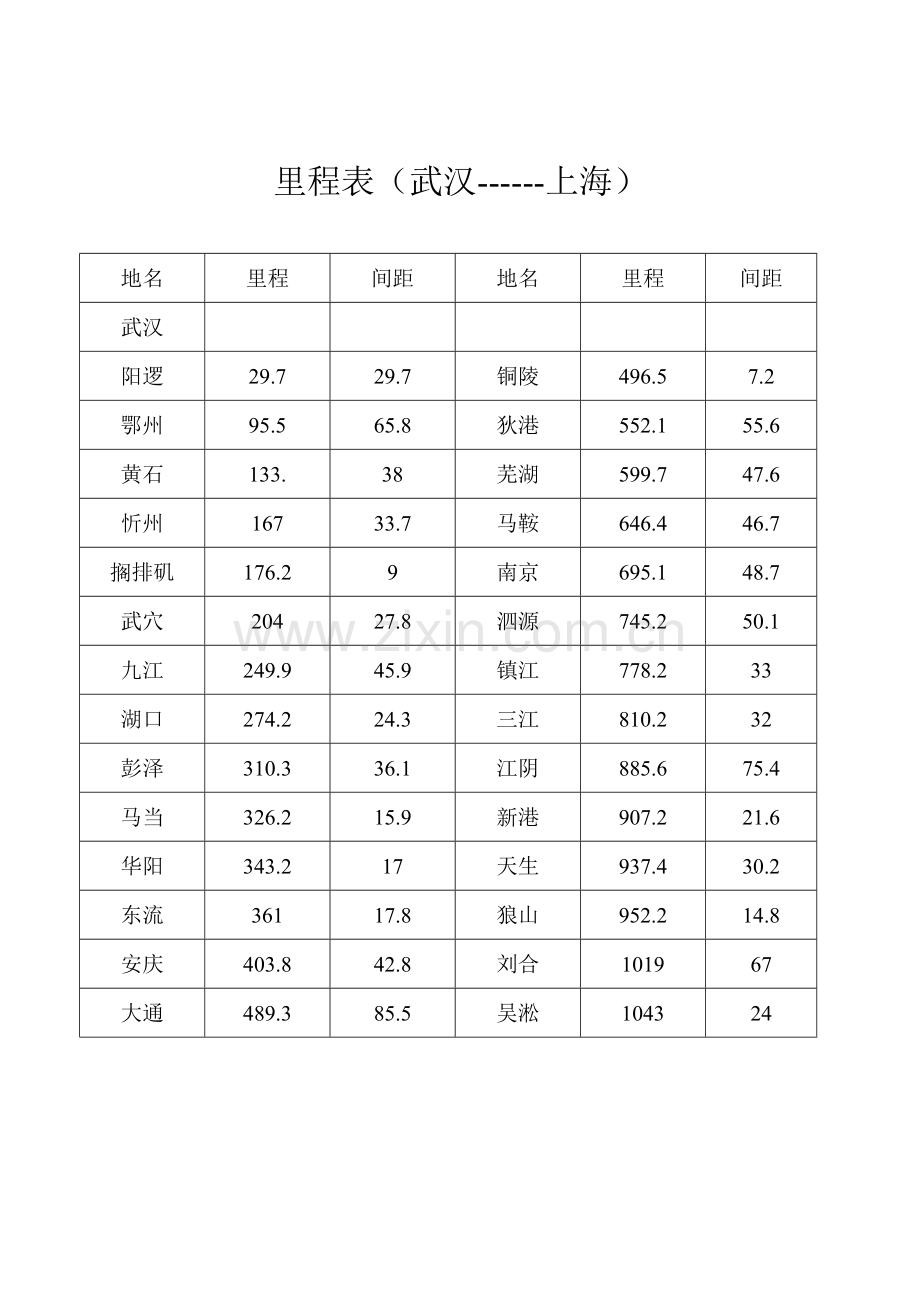 里程表（武汉------上海）

| 地名 | 里程 | 间距 | 地名 | 里程 | 间距 |
|---|---|---|---|---|---|
| 武汉 | | | | | |
| 阳逻 | 29.7 | 29.7 | 铜陵 | 496.5 | 7.2 |
| 鄂州 | 95.5 | 65.8 | 狄港 | 552.1 | 55.6 |
| 黄石 | 133. | 38 | 芜湖 | 599.7 | 47.6 |
| 忻州 | 167 | 33.7 | 马鞍 | 646.4 | 46.7 |
| 搁排矶 | 176.2 | 9 | 南京 | 695.1 | 48.7 |
| 武穴 | 204 | 27.8 | 泗源 | 745.2 | 50.1 |
| 九江 | 249.9 | 45.9 | 镇江 | 778.2 | 33 |
| 湖口 | 274.2 | 24.3 | 三江 | 810.2 | 32 |
| 彭泽 | 310.3 | 36.1 | 江阴 | 885.6 | 75.4 |
| 马当 | 326.2 | 15.9 | 新港 | 907.2 | 21.6 |
| 华阳 | 343.2 | 17 | 天生 | 937.4 | 30.2 |
| 东流 | 361 | 17.8 | 狼山 | 952.2 | 14.8 |
| 安庆 | 403.8 | 42.8 | 刘合 | 1019 | 67 |
| 大通 | 489.3 | 85.5 | 吴淞 | 1043 | 24 |

www.zixin.com.cn